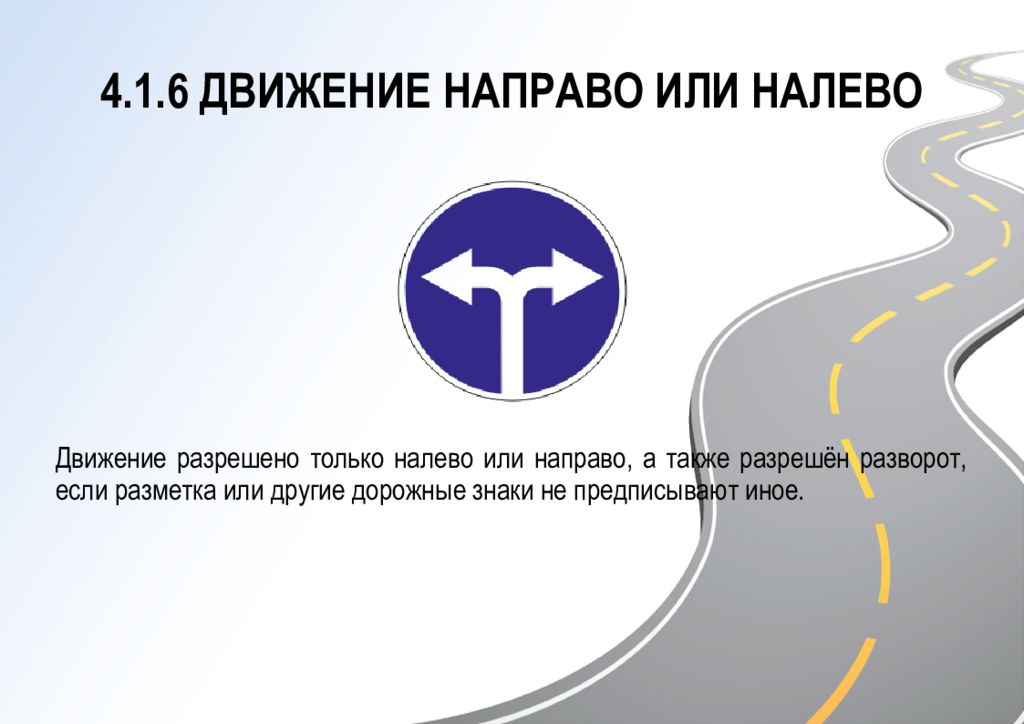 4.1.6 ДВИЖЕНИЕ НАПРАВО ИЛИ НАЛЕВО

Движение разрешено только налево или направо, а также разрешён разворот, если разметка или другие дорожные знаки не предписывают иное.